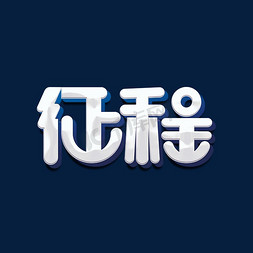 征程